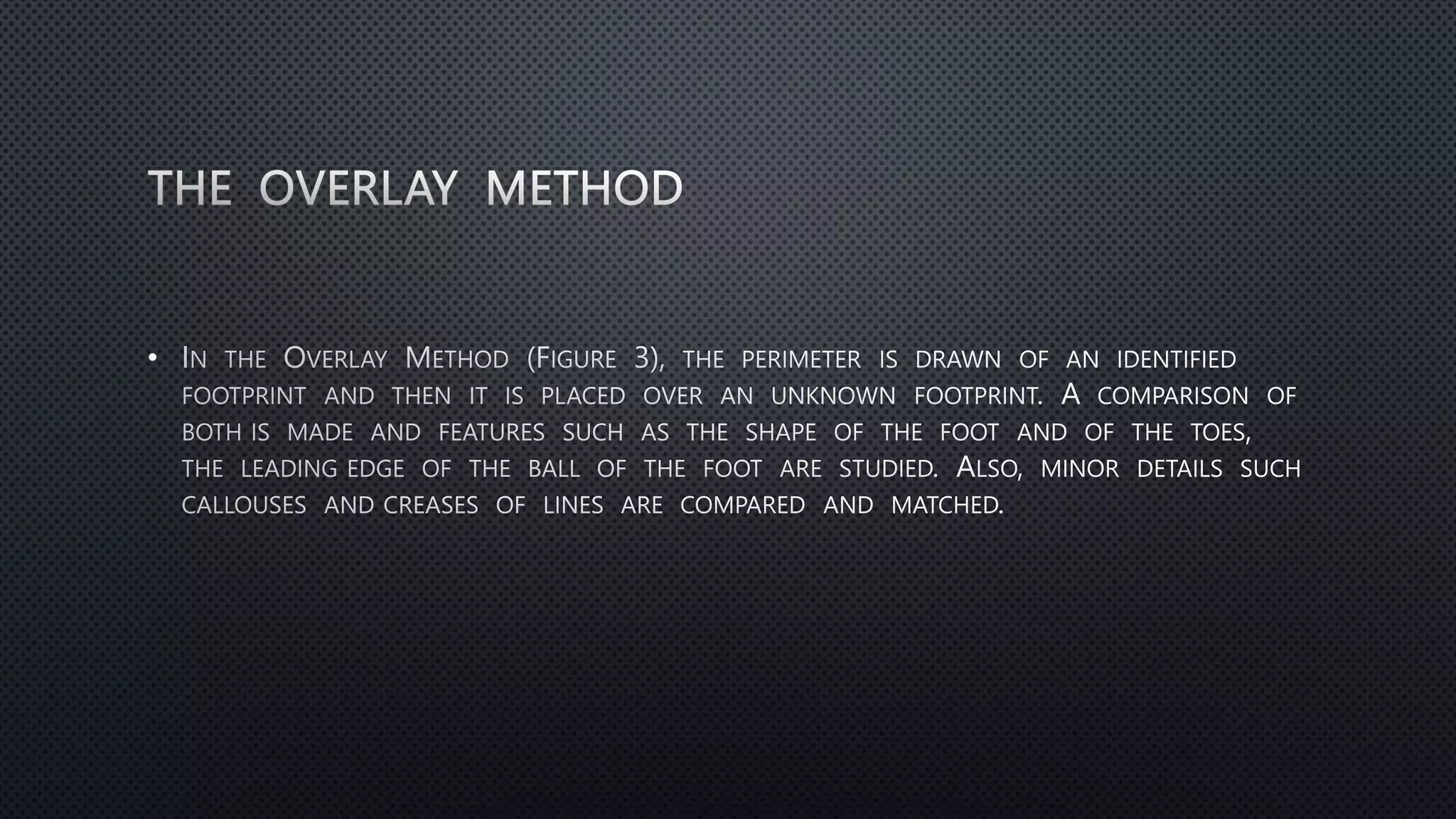 THE OVERLAY METHOD

• In the Overlay Method (Figure 3), the perimeter is drawn of an identified footprint and then it is placed over an unknown footprint. A comparison of both is made and features such as the shape of the foot and of the toes, the leading edge of the ball of the foot are studied. Also, minor details such callouses and creases of lines are compared and matched.